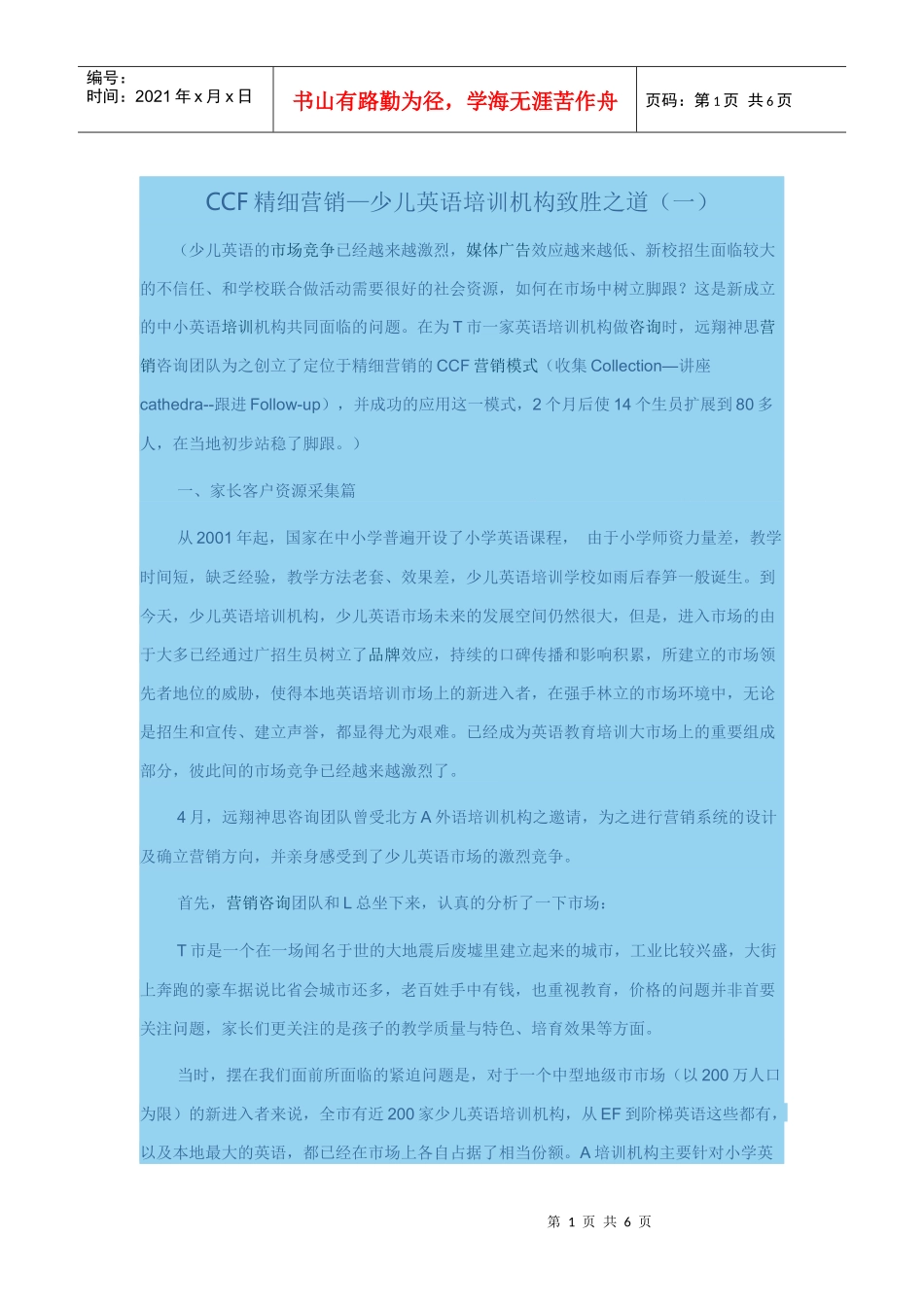 编号：
时间：2021 年 x 月 x 日

书山有路勤为径，学海无涯苦作舟

页码：第 1 页 共 6 页

CCF 精细营销—少儿英语培训机构致胜之道（一）

（少儿英语的市场竞争已经越来越激烈，媒体广告效应越来越低、新校招生面临较大的不信任、和学校联合做活动需要很好的社会资源，如何在市场中树立脚跟？这是新成立的中小英语培训机构共同面临的问题。在为 T 市一家英语培训机构做咨询时，远翔神思营销咨询团队为之创立了定位于精细营销的 CCF 营销模式（收集 Collection—讲座 cathedra--跟进 Follow-up），并成功的应用这一模式，2 个月后使 14 个生员扩展到 80 多人，在当地初步站稳了脚跟。）

一、家长客户资源采集篇

从 2001 年起，国家在中小学普遍开设了小学英语课程， 由于小学师资力量差，教学时间短，缺乏经验，教学方法老套、效果差，少儿英语培训学校如雨后春笋一般诞生。到今天，少儿英语培训机构，少儿英语市场未来的发展空间仍然很大，但是，进入市场的由于大多已经通过广招生员树立了品牌效应，持续的口碑传播和影响积累，所建立的市场领先者地位的威胁，使得本地英语培训市场上的新进入者，在强手林立的市场环境中，无论是招生和宣传、建立声誉，都显得尤为艰难。已经成为英语教育培训大市场上的重要组成部分，彼此间的市场竞争已经越来越激烈了。

4 月，远翔神思咨询团队曾受北方 A 外语培训机构之邀请，为之进行营销系统的设计及确立营销方向，并亲身感受到了少儿英语市场的激烈竞争。

首先，营销咨询团队和 L 总坐下来，认真的分析了一下市场：

T 市是一个在一场闻名于世的大地震后废墟里建立起来的城市，工业比较兴盛，大街上奔跑的豪车据说比省会城市还多，老百姓手中有钱，也重视教育，价格的问题并非首要关注问题，家长们更关注的是孩子的教学质量与特色、培育效果等方面。

当时，摆在我们面前所面临的紧迫问题是，对于一个中型地级市市场（以 200 万人口为限）的新进入者来说，全市有近 200 家少儿英语培训机构，从 EF 到阶梯英语这些都有，以及本地最大的英语，都已经在市场上各自占据了相当份额。A 培训机构主要针对小学英

第 1 页 共 6 页